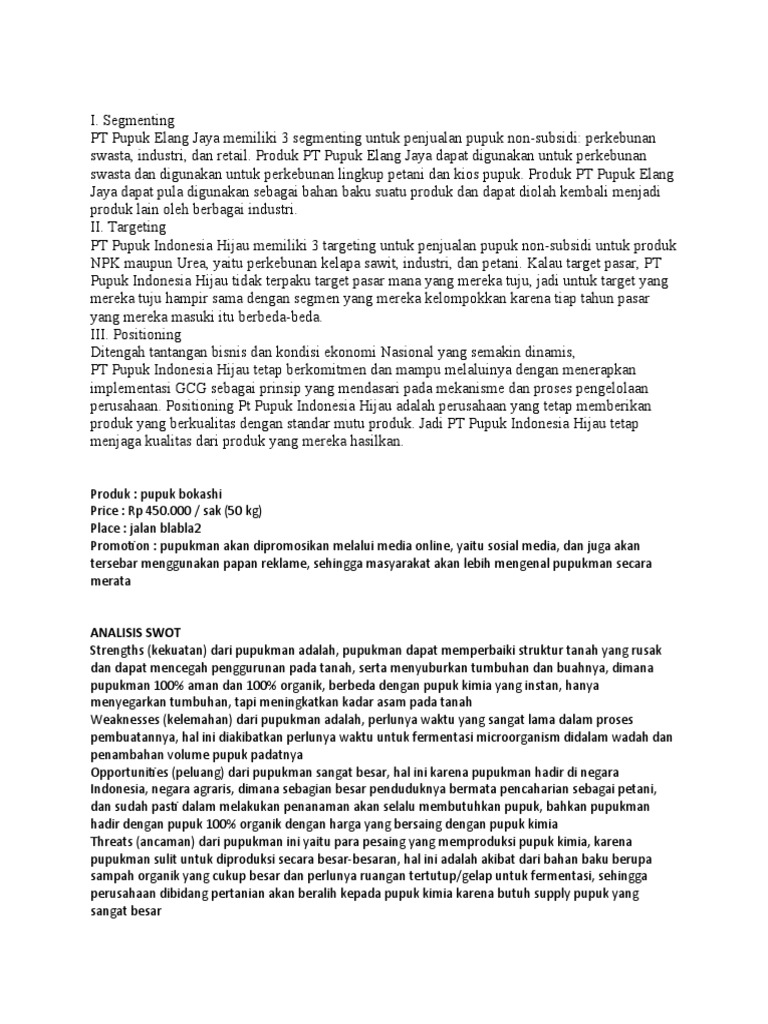 I. Segmenting
PT Pupuk Elang Jaya memiliki 3 segmenting untuk penjualan pupuk non-subsidi: perkebunan swasta, industri, dan retail. Produk PT Pupuk Elang Jaya dapat digunakan untuk perkebunan swasta dan digunakan untuk perkebunan lingkup petani dan kios pupuk. Produk PT Pupuk Elang Jaya dapat pula digunakan sebagai bahan baku suatu produk dan dapat diolah kembali menjadi produk lain oleh berbagai industri.
II. Targeting
PT Pupuk Indonesia Hijau memiliki 3 targeting untuk penjualan pupuk non-subsidi untuk produk NPK maupun Urea, yaitu perkebunan kelapa sawit, industri, dan petani. Kalau target pasar, PT Pupuk Indonesia Hijau tidak terpaku target pasar mana yang mereka tuju, jadi untuk target yang mereka tuju hampir sama dengan segmen yang mereka kelompokkan karena tiap tahun pasar yang mereka masuki itu berbeda-beda.
III. Positioning
Ditengah tantangan bisnis dan kondisi ekonomi Nasional yang semakin dinamis,
PT Pupuk Indonesia Hijau tetap berkomitmen dan mampu melaluinya dengan menerapkan implementasi GCG sebagai prinsip yang mendasari pada mekanisme dan proses pengelolaan perusahaan. Positioning Pt Pupuk Indonesia Hijau adalah perusahaan yang tetap memberikan produk yang berkualitas dengan standar mutu produk. Jadi PT Pupuk Indonesia Hijau tetap menjaga kualitas dari produk yang mereka hasilkan.

Produk : pupuk bokashi
Price : Rp 450.000 / sak (50 kg)
Place : jalan blabla2
Promotion : pupukman akan dipromosikan melalui media online, yaitu sosial media, dan juga akan tersebar menggunakan papan reklame, sehingga masyarakat akan lebih mengenal pupukman secara merata

ANALISIS SWOT
Strengths (kekuatan) dari pupukman adalah, pupukman dapat memperbaiki struktur tanah yang rusak dan dapat mencegah penggurunan pada tanah, serta menyuburkan tumbuhan dan buahnya, dimana pupukman 100% aman dan 100% organik, berbeda dengan pupuk kimia yang instan, hanya menyegarkan tumbuhan, tapi meningkatkan kadar asam pada tanah
Weaknesses (kelemahan) dari pupukman adalah, perlunya waktu yang sangat lama dalam proses pembuatannya, hal ini diakibatkan perlunya waktu untuk fermentasi microorganism didalam wadah dan penambahan volume pupuk padatnya
Opportunities (peluang) dari pupukman sangat besar, hal ini karena pupukman hadir di negara Indonesia, negara agraris, dimana sebagian besar penduduknya bermata pencaharian sebagai petani, dan sudah pasti dalam melakukan penanaman akan selalu membutuhkan pupuk, bahkan pupukman hadir dengan pupuk 100% organik dengan harga yang bersaing dengan pupuk kimia
Threats (ancaman) dari pupukman ini yaitu para pesaing yang memproduksi pupuk kimia, karena pupukman sulit untuk diproduksi secara besar-besaran, hal ini adalah akibat dari bahan baku berupa sampah organik yang cukup besar dan perlunya ruangan tertutup/gelap untuk fermentasi, sehingga perusahaan dibidang pertanian akan beralih kepada pupuk kimia karena butuh supply pupuk yang sangat besar